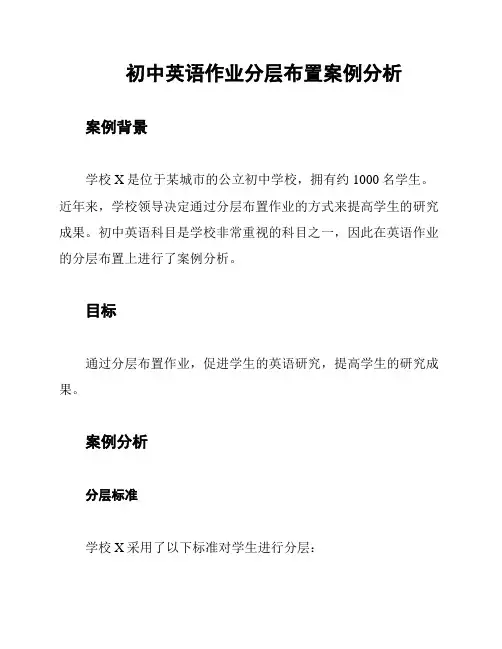 初中英语作业分层布置案例分析

案例背景

学校 X 是位于某城市的公立初中学校，拥有约 1000 名学生。近年来，学校领导决定通过分层布置作业的方式来提高学生的研究成果。初中英语科目是学校非常重视的科目之一，因此在英语作业的分层布置上进行了案例分析。

目标

通过分层布置作业，促进学生的英语研究，提高学生的研究成果。

案例分析

分层标准

学校 X 采用了以下标准对学生进行分层：